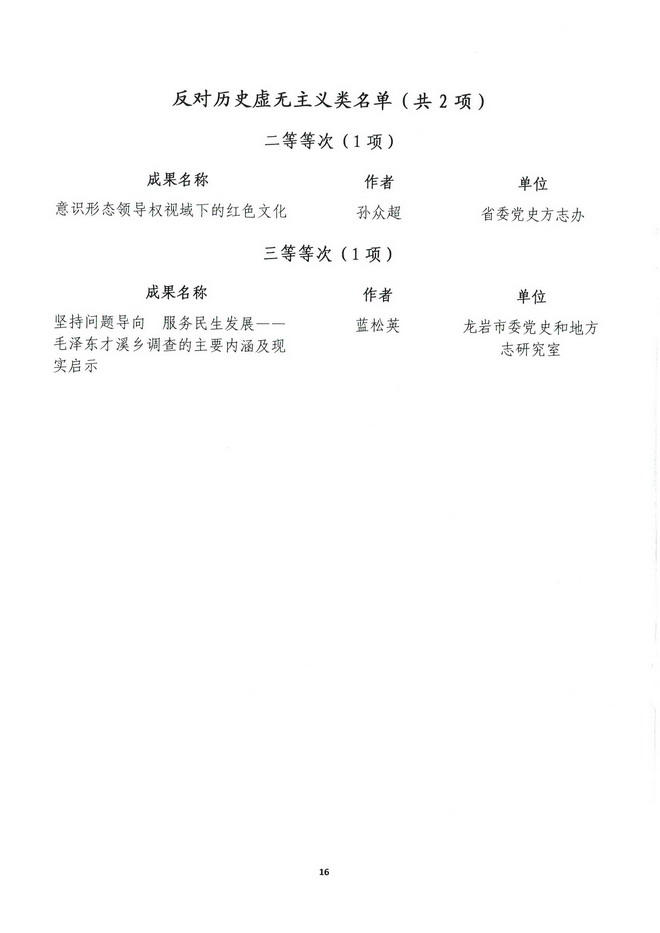 反对历史虚无主义类名单（共 2 项）

二等等次（1 项）

| 成果名称 | 作者 | 单位 |
|---|---|---|
| 意识形态领导权视域下的红色文化 | 孙众超 | 省委党史方志办 |

三等等次（1 项）

| 成果名称 | 作者 | 单位 |
|---|---|---|
| 坚持问题导向　服务民生发展——毛泽东才溪乡调查的主要内涵及现实启示 | 蓝松英 | 龙岩市委党史和地方志研究室 |

16